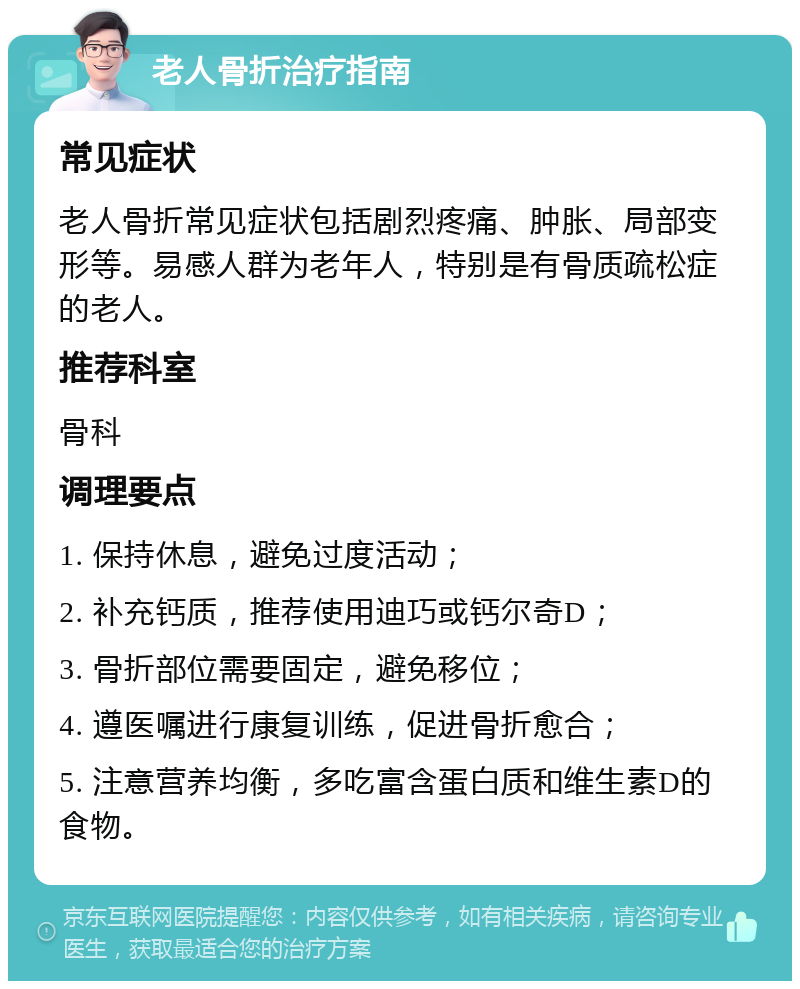 老人骨折治疗指南

常见症状

老人骨折常见症状包括剧烈疼痛、肿胀、局部变形等。易感人群为老年人，特别是有骨质疏松症的老人。

推荐科室

骨科

调理要点

1. 保持休息，避免过度活动；

2. 补充钙质，推荐使用迪巧或钙尔奇D；

3. 骨折部位需要固定，避免移位；

4. 遵医嘱进行康复训练，促进骨折愈合；

5. 注意营养均衡，多吃富含蛋白质和维生素D的食物。

京东互联网医院提醒您：内容仅供参考，如有相关疾病，请咨询专业医生，获取最适合您的治疗方案